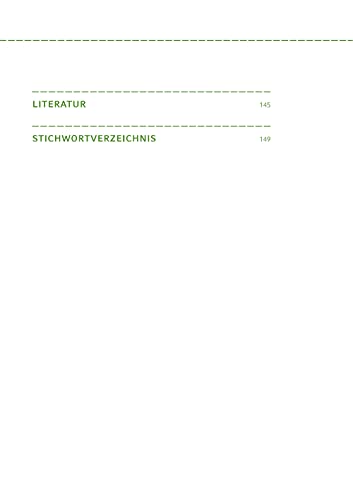 LITERATUR 145

STICHWORTVERZEICHNIS 149